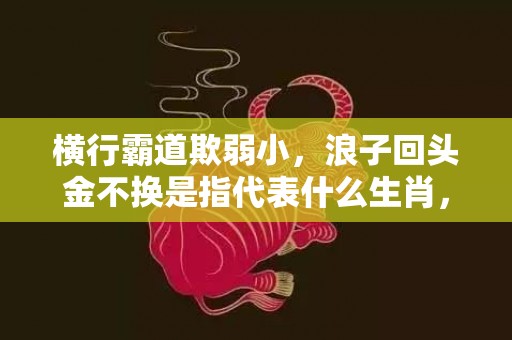 横行霸道欺弱小，浪子回头金不换是指代表什么生肖，